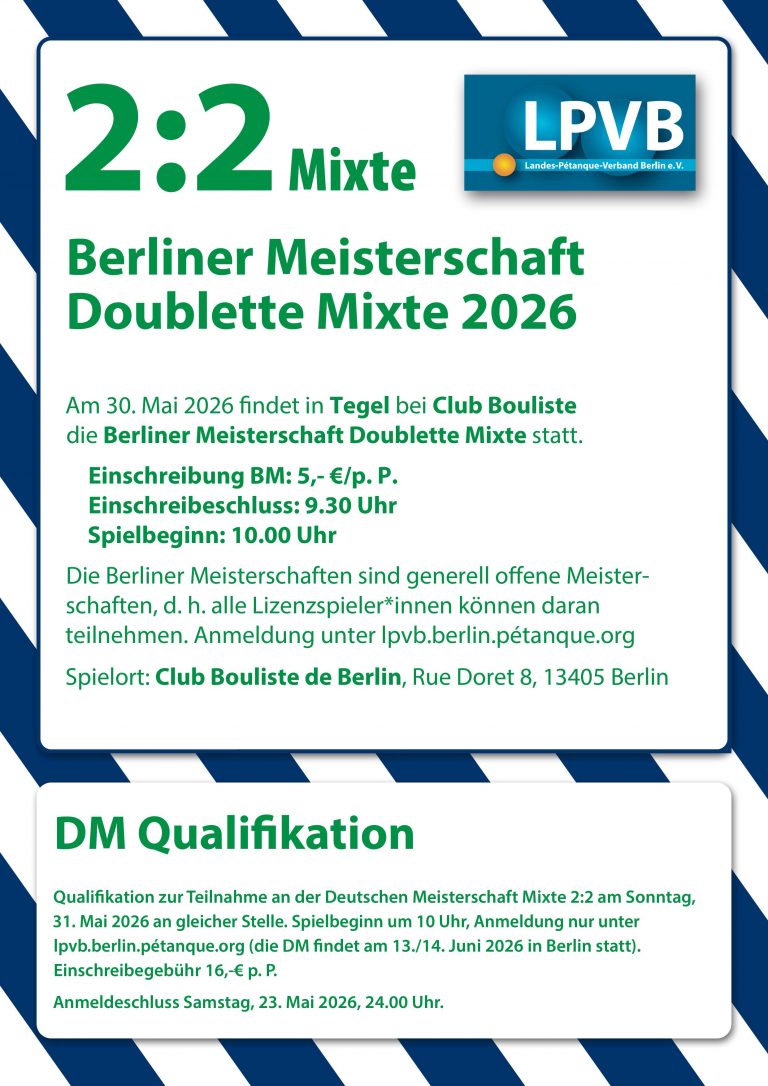 2:2 Mixte

LPVB
Landes-Pétanque-Verband Berlin e.V.

Berliner Meisterschaft Doublette Mixte 2026

Am 30. Mai 2026 findet in Tegel bei Club Bouliste die Berliner Meisterschaft Doublette Mixte statt.

Einschreibung BM: 5,- €/p. P.
Einschreibeschluss: 9.30 Uhr
Spielbeginn: 10.00 Uhr

Die Berliner Meisterschaften sind generell offene Meisterschaften, d. h. alle Lizenzspieler*innen können daran teilnehmen. Anmeldung unter lpvb.berlin.pétanque.org

Spielort: Club Bouliste de Berlin, Rue Doret 8, 13405 Berlin

DM Qualifikation

Qualifikation zur Teilnahme an der Deutschen Meisterschaft Mixte 2:2 am Sonntag, 31. Mai 2026 an gleicher Stelle. Spielbeginn um 10 Uhr, Anmeldung nur unter lpvb.berlin.pétanque.org (die DM findet am 13./14. Juni 2026 in Berlin statt). Einschreibegebühr 16,-€ p. P.

Anmeldeschluss Samstag, 23. Mai 2026, 24.00 Uhr.